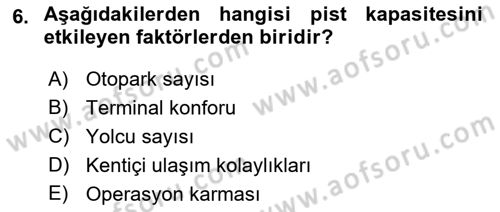 6. Aşağıdakilerden hangisi pist kapasitesini etkileyen faktörlerden biridir?

A) Otopark sayısı
B) Terminal konforu
C) Yolcu sayısı
D) Kentiçi ulaşım kolaylıkları
E) Operasyon karması

www.aofsoru.com
www.aofsoru.com
www.aofsoru.com
www.aofsoru.com